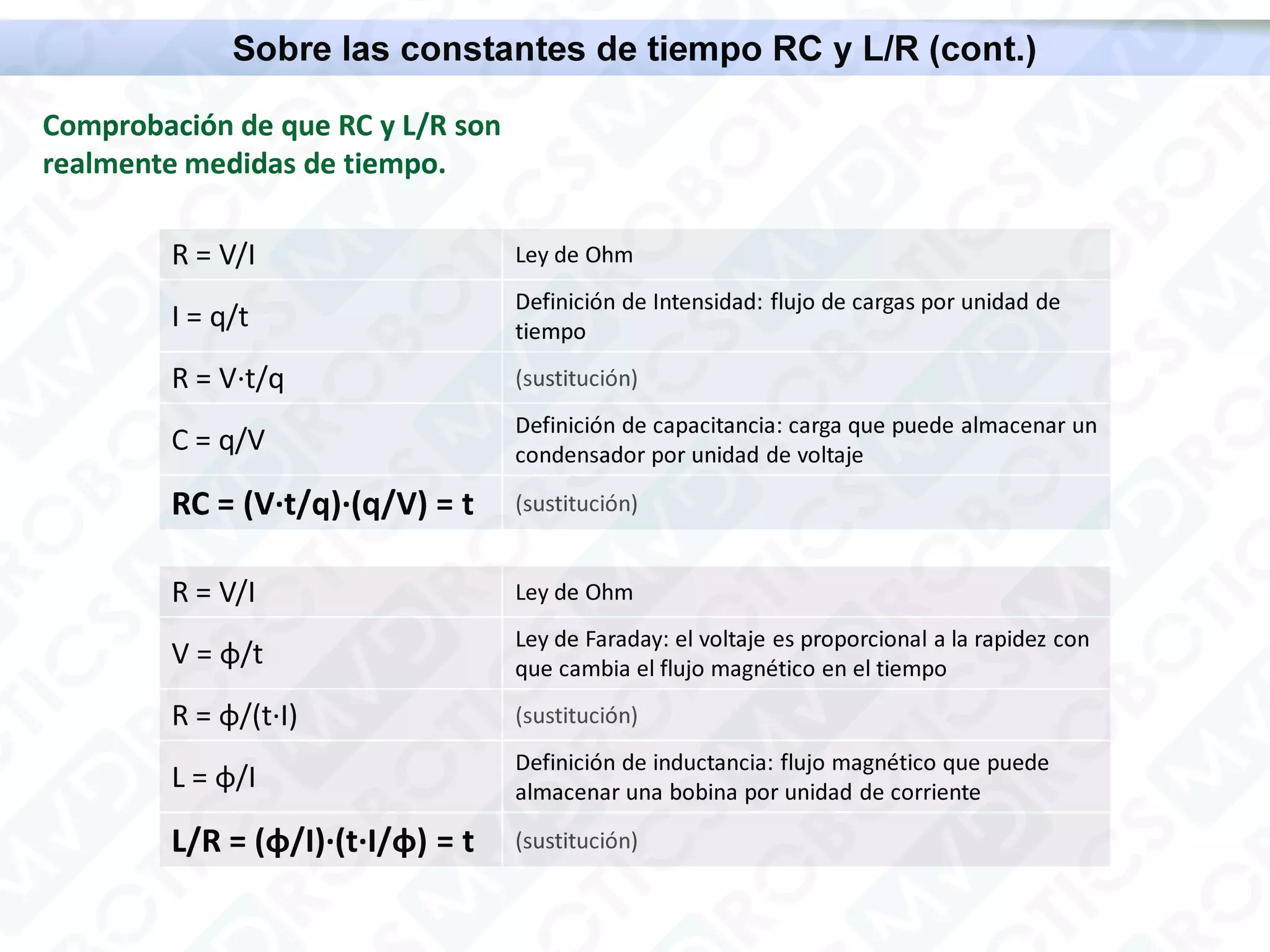 Sobre las constantes de tiempo RC y L/R (cont.)

Comprobación de que RC y L/R son realmente medidas de tiempo.

| | |
|---|---|
| $R = V/I$ | Ley de Ohm |
| $I = q/t$ | Definición de Intensidad: flujo de cargas por unidad de tiempo |
| $R = V \cdot t/q$ | (sustitución) |
| $C = q/V$ | Definición de capacitancia: carga que puede almacenar un condensador por unidad de voltaje |
| $RC = (V \cdot t/q) \cdot (q/V) = t$ | (sustitución) |

| | |
|---|---|
| $R = V/I$ | Ley de Ohm |
| $V = \phi/t$ | Ley de Faraday: el voltaje es proporcional a la rapidez con que cambia el flujo magnético en el tiempo |
| $R = \phi/(t \cdot I)$ | (sustitución) |
| $L = \phi/I$ | Definición de inductancia: flujo magnético que puede almacenar una bobina por unidad de corriente |
| $L/R = (\phi/I) \cdot (t \cdot I/\phi) = t$ | (sustitución) |